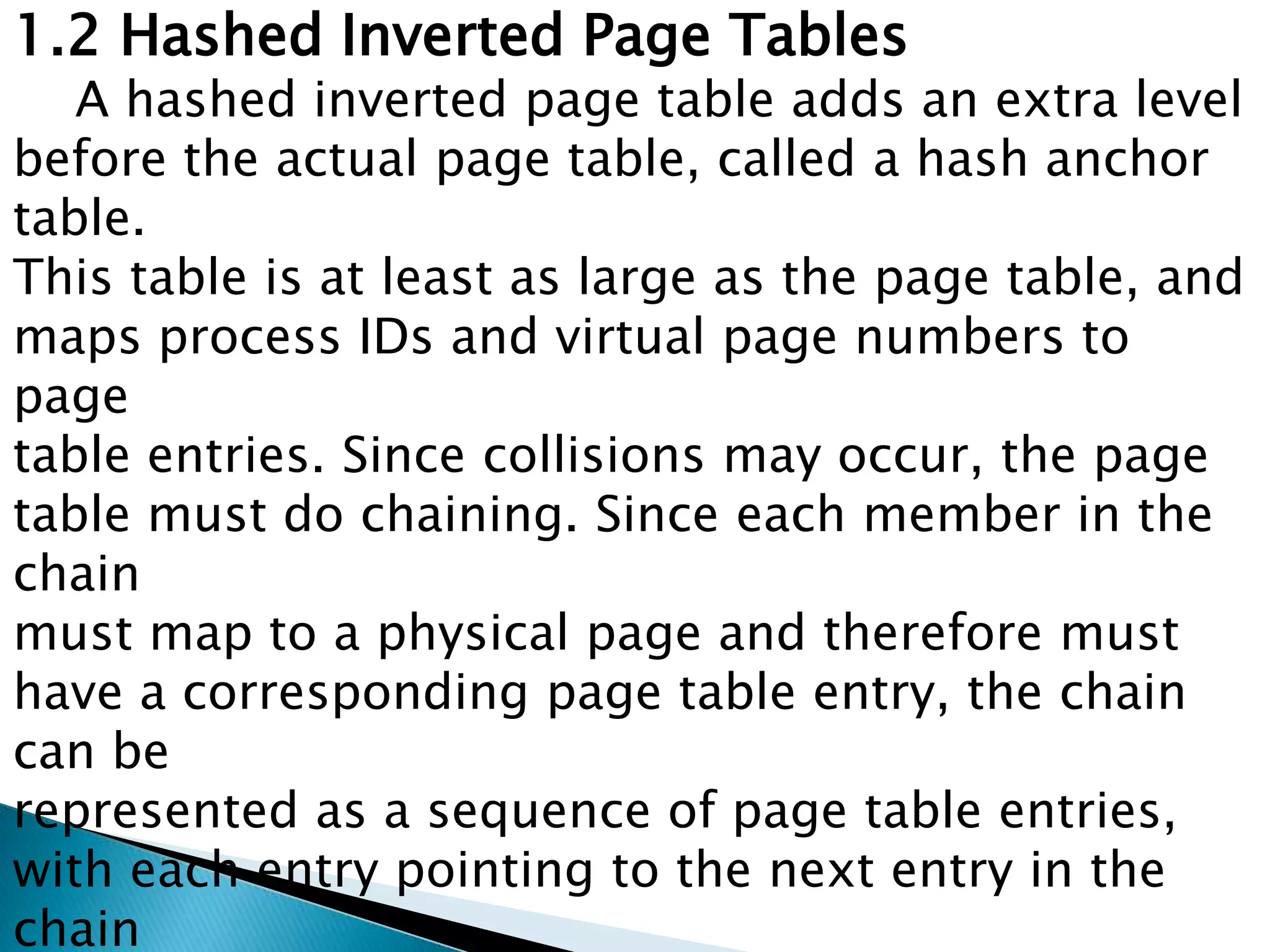 1.2 Hashed Inverted Page Tables

A hashed inverted page table adds an extra level before the actual page table, called a hash anchor table.

This table is at least as large as the page table, and maps process IDs and virtual page numbers to page

table entries. Since collisions may occur, the page table must do chaining. Since each member in the chain

must map to a physical page and therefore must have a corresponding page table entry, the chain can be

represented as a sequence of page table entries, with each entry pointing to the next entry in the chain